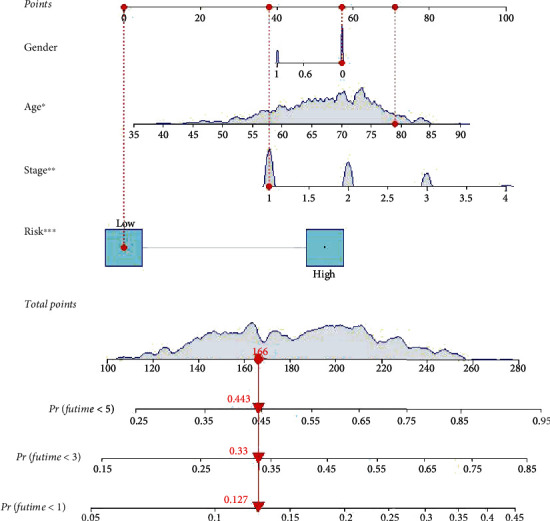 Points
0 20 40 60 80 100

Gender
1 0.6 0

Age*
35 40 45 50 55 60 65 70 75 80 85 90

Stage**
1 1.5 2 2.5 3 3.5 4

Risk***
Low
High

Total points
166
100 120 140 160 180 200 220 240 260 280

Pr (futime < 5)
0.443
0.25 0.35 0.45 0.55 0.65 0.75 0.85 0.95

Pr (futime < 3)
0.33
0.15 0.25 0.35 0.45 0.55 0.65 0.75 0.85

Pr (futime < 1)
0.127
0.05 0.1 0.15 0.2 0.25 0.3 0.35 0.4 0.45